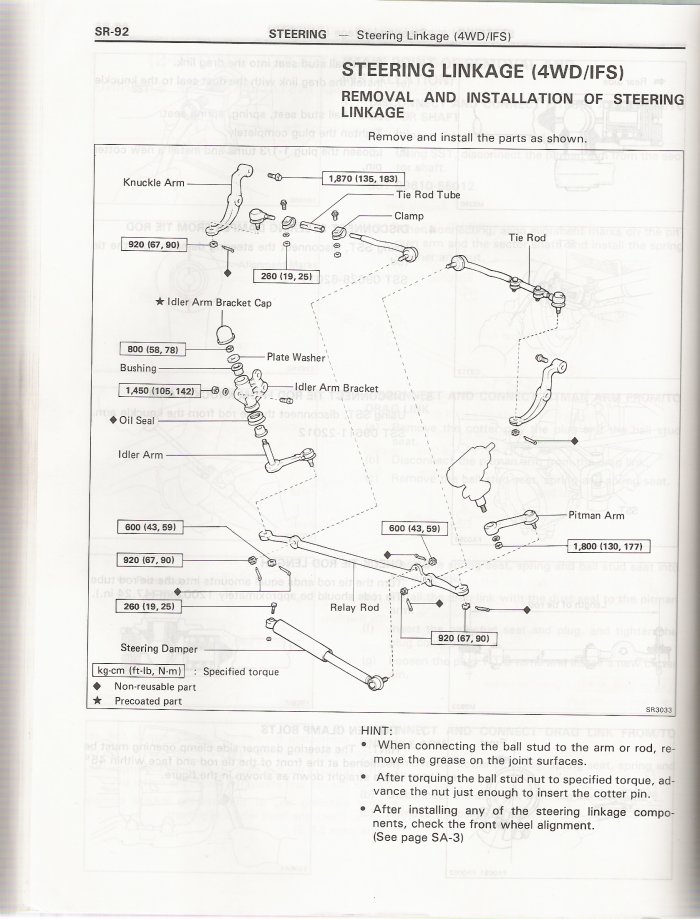 SR-92 STEERING — Steering Linkage (4WD/IFS)

STEERING LINKAGE (4WD/IFS)

REMOVAL AND INSTALLATION OF STEERING LINKAGE

Remove and install the parts as shown.

Knuckle Arm
1,870 (135, 183)
Tie Rod Tube
Clamp
Tie Rod
920 (67, 90)
260 (19, 25)
★ Idler Arm Bracket Cap
800 (58, 78)
Plate Washer
Bushing
1,450 (105, 142)
Idler Arm Bracket
◆ Oil Seal
Idler Arm
Pitman Arm
600 (43, 59)
600 (43, 59)
1,800 (130, 177)
920 (67, 90)
260 (19, 25)
Relay Rod
920 (67, 90)
Steering Damper
kg-cm (ft-lb, N·m) : Specified torque
◆ Non-reusable part
★ Precoated part
SR3033

HINT:
• When connecting the ball stud to the arm or rod, remove the grease on the joint surfaces.
• After torquing the ball stud nut to specified torque, advance the nut just enough to insert the cotter pin.
• After installing any of the steering linkage components, check the front wheel alignment. (See page SA-3)